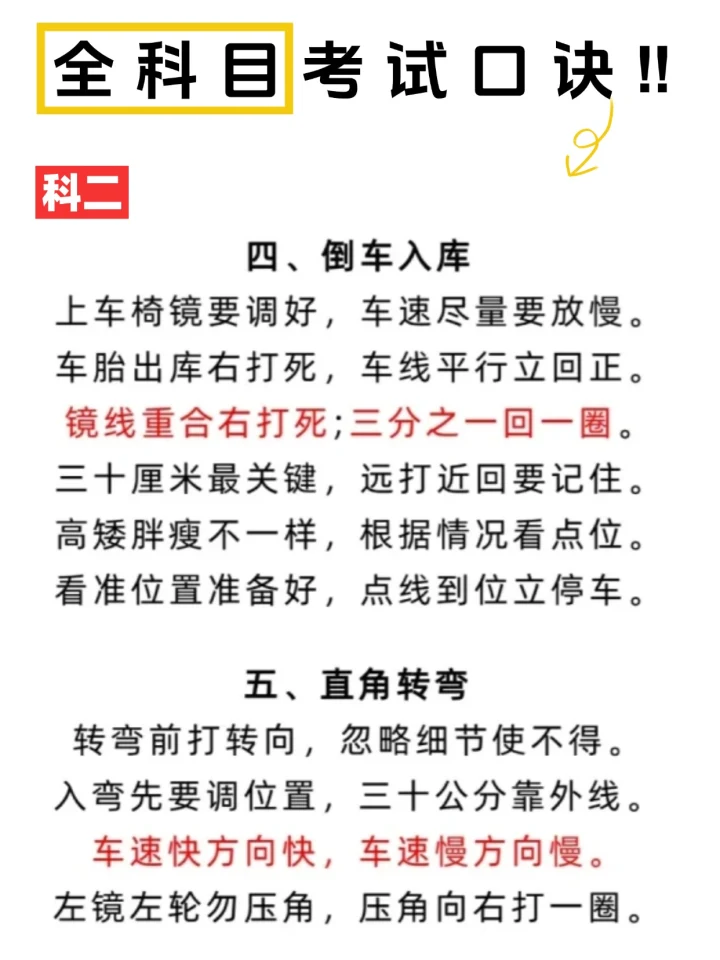 全科目考试口诀!!

科二

四、倒车入库

上车椅镜要调好，车速尽量要放慢。
车胎出库右打死，车线平行立回正。
镜线重合右打死;三分之一回一圈。
三十厘米最关键，远打近回要记住。
高矮胖瘦不一样，根据情况看点位。
看准位置准备好，点线到位立停车。

五、直角转弯

转弯前打转向，忽略细节使不得。
入弯先要调位置，三十公分靠外线。
车速快方向快，车速慢方向慢。
左镜左轮勿压角，压角向右打一圈。